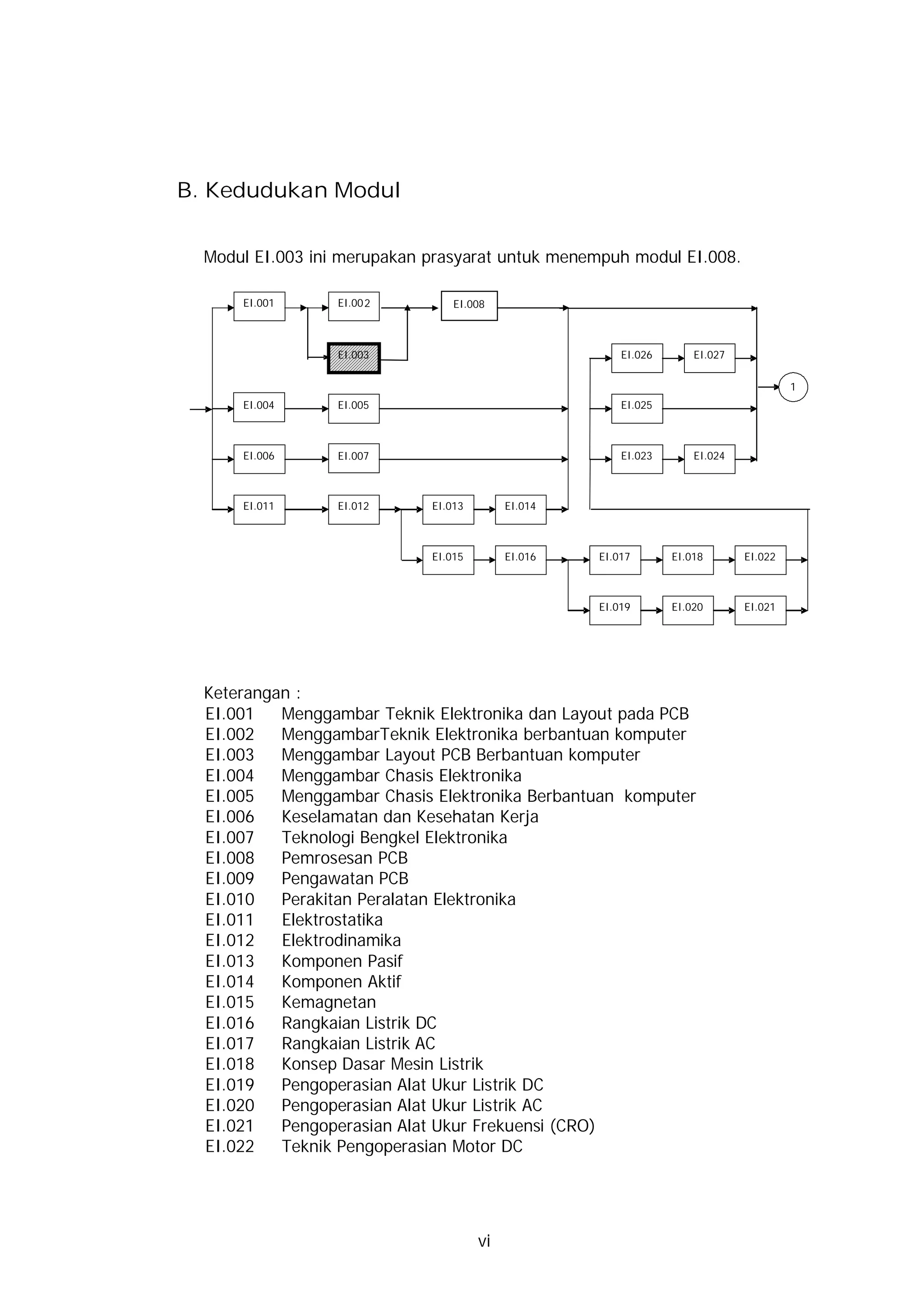 B. Kedudukan Modul

Modul EI.003 ini merupakan prasyarat untuk menempuh modul EI.008.

EI.001
EI.002
EI.008
EI.003
EI.026
EI.027
1
EI.004
EI.005
EI.025
EI.006
EI.007
EI.023
EI.024
EI.011
EI.012
EI.013
EI.014
EI.015
EI.016
EI.017
EI.018
EI.022
EI.019
EI.020
EI.021

Keterangan :
EI.001 Menggambar Teknik Elektronika dan Layout pada PCB
EI.002 MenggambarTeknik Elektronika berbantuan komputer
EI.003 Menggambar Layout PCB Berbantuan komputer
EI.004 Menggambar Chasis Elektronika
EI.005 Menggambar Chasis Elektronika Berbantuan komputer
EI.006 Keselamatan dan Kesehatan Kerja
EI.007 Teknologi Bengkel Elektronika
EI.008 Pemrosesan PCB
EI.009 Pengawatan PCB
EI.010 Perakitan Peralatan Elektronika
EI.011 Elektrostatika
EI.012 Elektrodinamika
EI.013 Komponen Pasif
EI.014 Komponen Aktif
EI.015 Kemagnetan
EI.016 Rangkaian Listrik DC
EI.017 Rangkaian Listrik AC
EI.018 Konsep Dasar Mesin Listrik
EI.019 Pengoperasian Alat Ukur Listrik DC
EI.020 Pengoperasian Alat Ukur Listrik AC
EI.021 Pengoperasian Alat Ukur Frekuensi (CRO)
EI.022 Teknik Pengoperasian Motor DC

vi